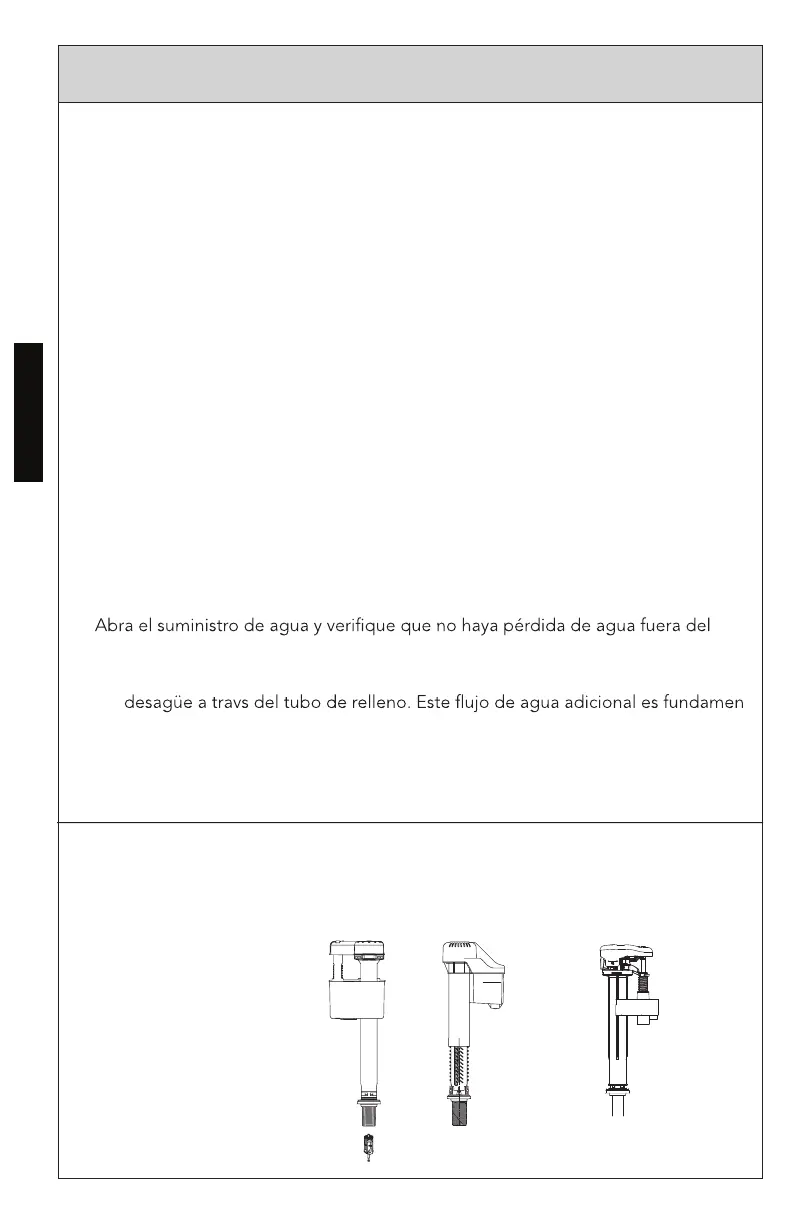 Abra el suministro de agua y verifique que no haya pérdida de agua fuera del

desagüe a travs del tubo de relleno. Este flujo de agua adicional es fundamen